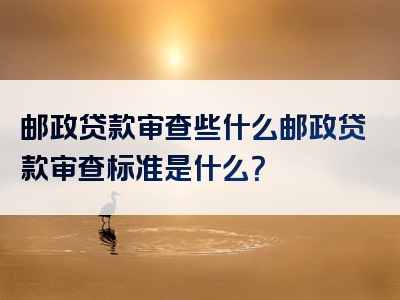 邮政贷款审查些什么邮政贷款审查标准是什么?